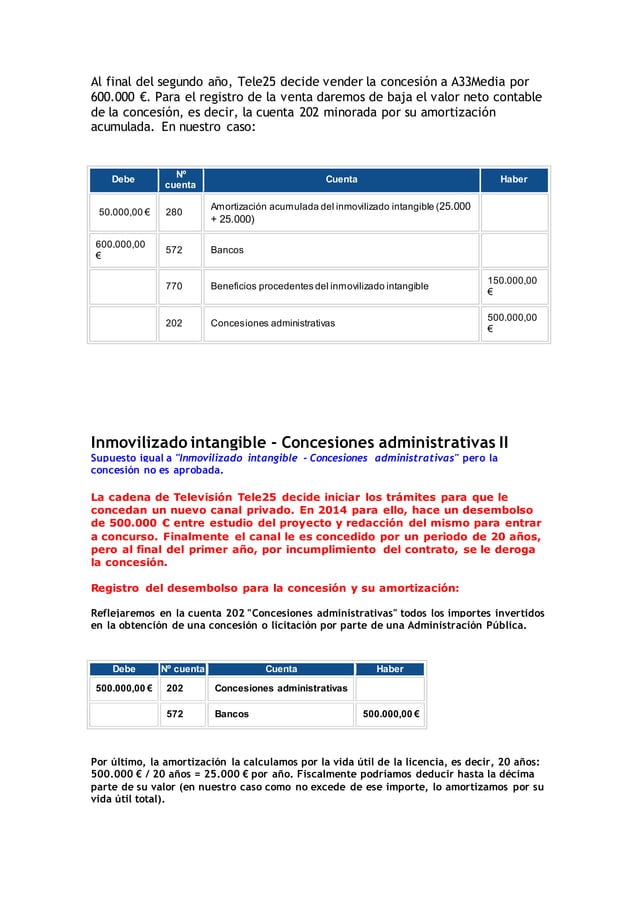 Al final del segundo año, Tele25 decide vender la concesión a A33Media por 600.000 €. Para el registro de la venta daremos de baja el valor neto contable de la concesión, es decir, la cuenta 202 minorada por su amortización acumulada. En nuestro caso:

| Debe | Nº cuenta | Cuenta | Haber |
|---|---|---|---|
| 50.000,00 € | 280 | Amortización acumulada del inmovilizado intangible (25.000 + 25.000) | |
| 600.000,00 € | 572 | Bancos | |
| | 770 | Beneficios procedentes del inmovilizado intangible | 150.000,00 € |
| | 202 | Concesiones administrativas | 500.000,00 € |

Inmovilizado intangible - Concesiones administrativas II
Supuesto igual a "Inmovilizado intangible - Concesiones administrativas" pero la concesión no es aprobada.

La cadena de Televisión Tele25 decide iniciar los trámites para que le concedan un nuevo canal privado. En 2014 para ello, hace un desembolso de 500.000 € entre estudio del proyecto y redacción del mismo para entrar a concurso. Finalmente el canal le es concedido por un periodo de 20 años, pero al final del primer año, por incumplimiento del contrato, se le deroga la concesión.

Registro del desembolso para la concesión y su amortización:

Reflejaremos en la cuenta 202 "Concesiones administrativas" todos los importes invertidos en la obtención de una concesión o licitación por parte de una Administración Pública.

| Debe | Nº cuenta | Cuenta | Haber |
|---|---|---|---|
| 500.000,00 € | 202 | Concesiones administrativas | |
| | 572 | Bancos | 500.000,00 € |

Por último, la amortización la calculamos por la vida útil de la licencia, es decir, 20 años: 500.000 € / 20 años = 25.000 € por año. Fiscalmente podríamos deducir hasta la décima parte de su valor (en nuestro caso como no excede de ese importe, lo amortizamos por su vida útil total).